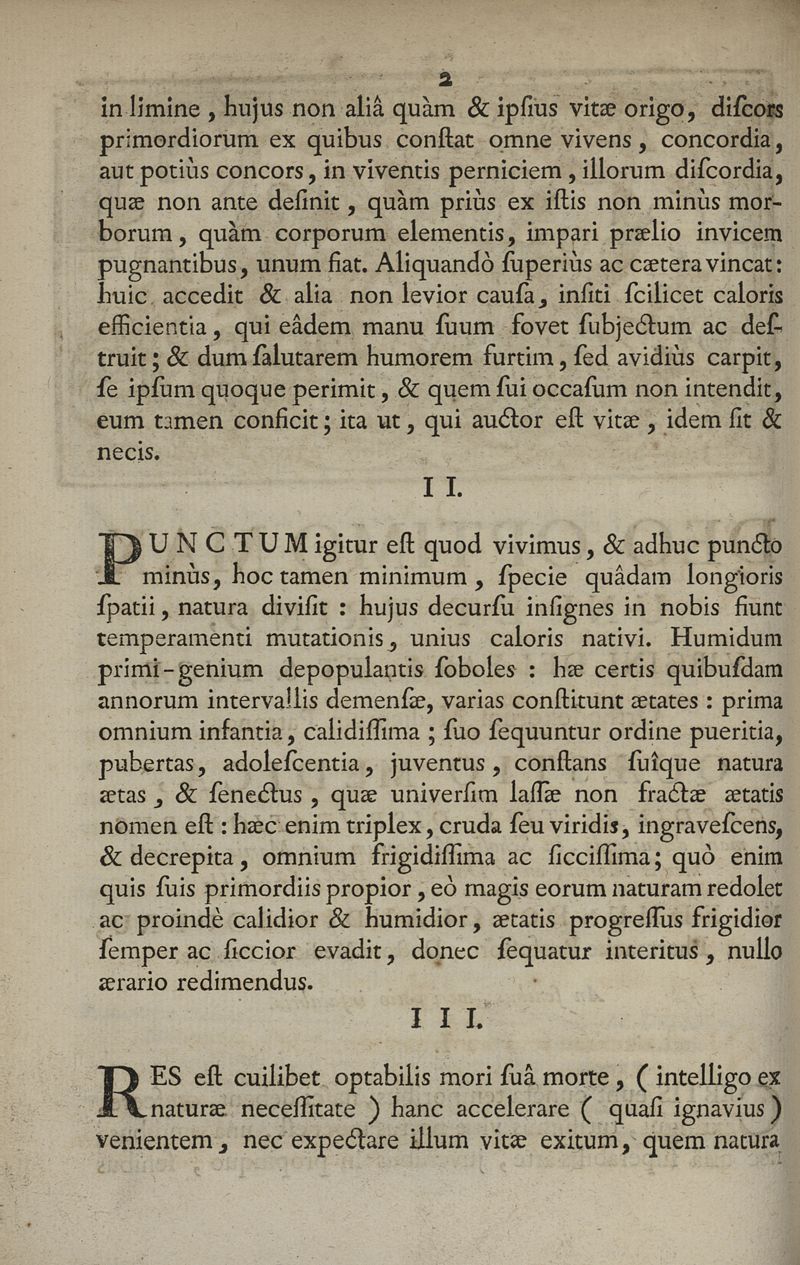 2

in limine, hujus non aliâ quàm & ipſius vitæ origo, diſcors primordiorum ex quibus conſtat omne vivens, concordia, aut potiùs concors, in viventis perniciem, illorum diſcordia, quæ non ante deſinit, quàm priùs ex iſtis non minùs morborum, quàm corporum elementis, impari prælio invicem pugnantibus, unum fiat. Aliquandò ſuperiùs ac cætera vincat: huic accedit & alia non levior cauſa, inſiti ſcilicet caloris efficientia, qui eâdem manu ſuum fovet ſubjectum ac deſtruit; & dum ſalutarem humorem furtim, ſed avidiùs carpit, ſe ipſum quoque perimit, & quem ſui occaſum non intendit, eum tamen conficit; ita ut, qui auctor eſt vitæ, idem ſit & necis.

I I.

PUNCTUM igitur eſt quod vivimus, & adhuc puncto minùs, hoc tamen minimum, ſpecie quâdam longioris ſpatii, natura diviſit : hujus decurſu inſignes in nobis fiunt temperamenti mutationis, unius caloris nativi. Humidum primi-genium depopulantis ſoboles : hæ certis quibuſdam annorum intervallis demenſæ, varias conſtitunt ætates : prima omnium infantia, calidiſſima ; ſuo ſequuntur ordine pueritia, pubertas, adoleſcentia, juventus, conſtans ſuîque natura ætas, & ſenectus, quæ univerſim laſſæ non fractæ ætatis nomen eſt : hæc enim triplex, cruda ſeu viridis, ingraveſcens, & decrepita, omnium frigidiſſima ac ſicciſſima; quò enim quis ſuis primordiis propior, eò magis eorum naturam redolet ac proindè calidior & humidior, ætatis progreſſus frigidior ſemper ac ſiccior evadit, donec ſequatur interitus, nullo ærario redimendus.

I I I.

RES eſt cuilibet optabilis mori ſuâ morte, ( intelligo ex naturæ neceſſitate ) hanc accelerare ( quaſi ignavius ) venientem, nec expectare illum vitæ exitum, quem natura